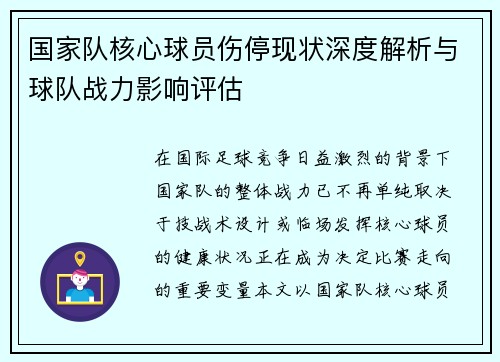 国家队核心球员伤停现状深度解析与球队战力影响评估

在国际足球竞争日益激烈的背景下国家队的整体战力已不再单纯取决于技战术设计或临场发挥核心球员的健康状况正在成为决定比赛走向的重要变量本文以国家队核心球员